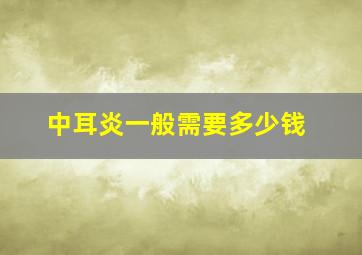 中耳炎一般需要多少钱